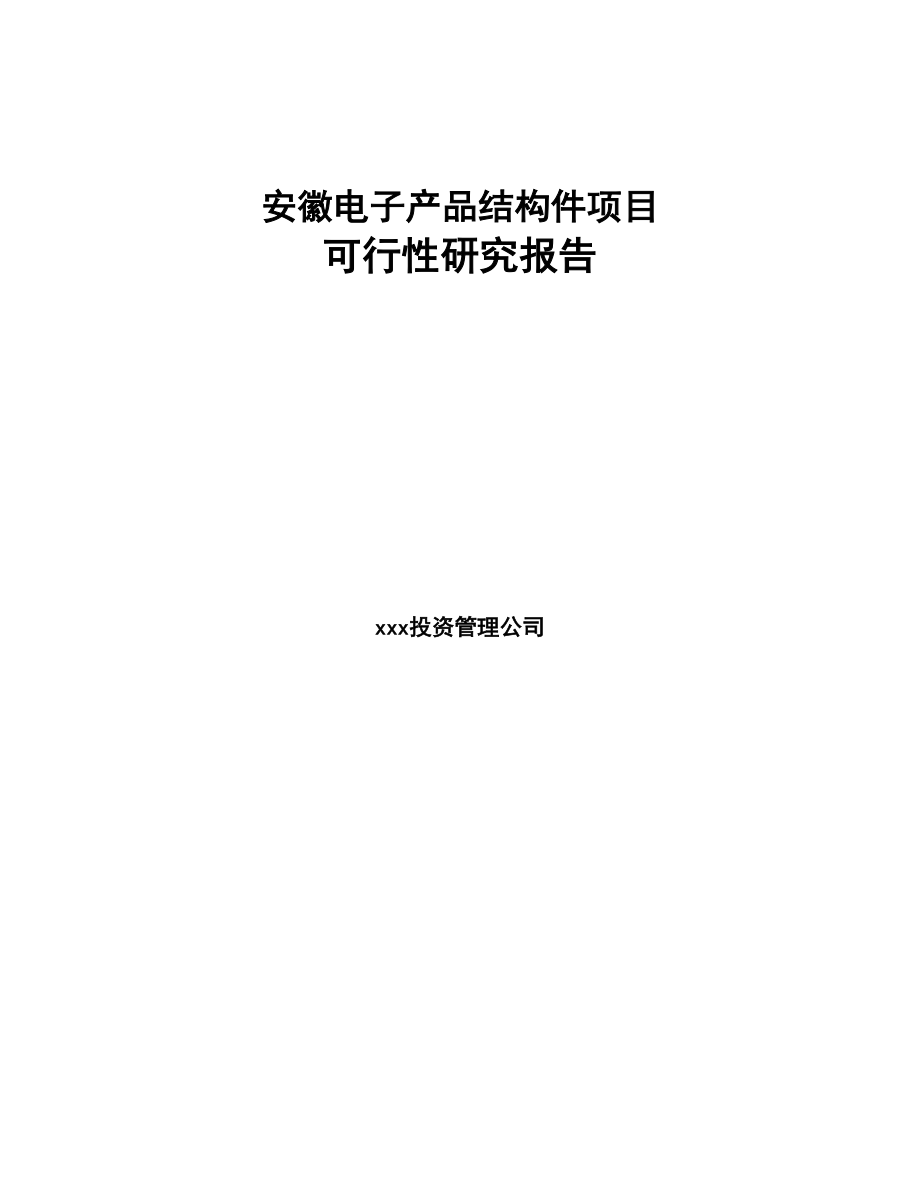 安徽电子产品结构件项目
可行性研究报告

xxx投资管理公司